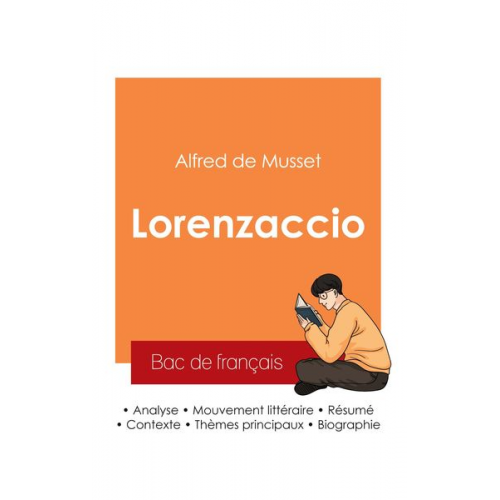 Alfred de Musset

Lorenzaccio

Bac de français

• Analyse • Mouvement littéraire • Résumé
• Contexte • Thèmes principaux • Biographie